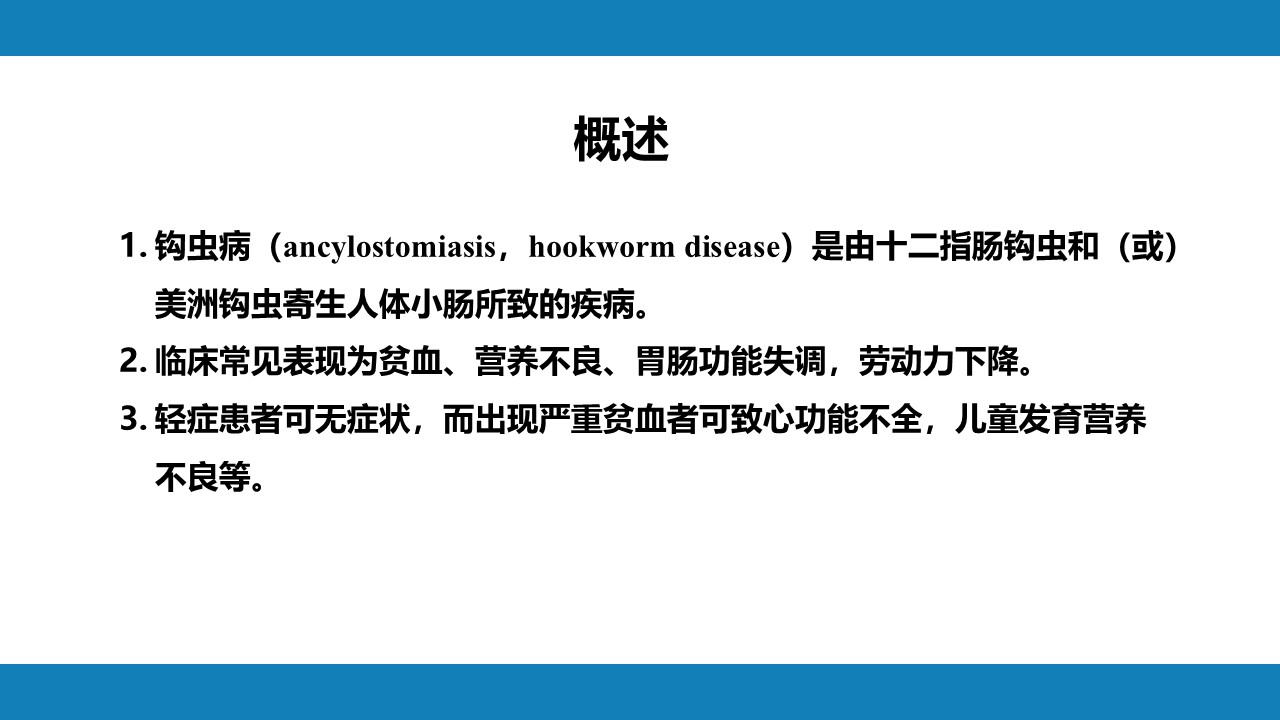 概述

1.钩虫病（ancylostomiasis，hookworm disease）是由十二指肠钩虫和（或）美洲钩虫寄生人体小肠所致的疾病。

2.临床常见表现为贫血、营养不良、胃肠功能失调，劳动力下降。

3.轻症患者可无症状，而出现严重贫血者可致心功能不全，儿童发育营养不良等。